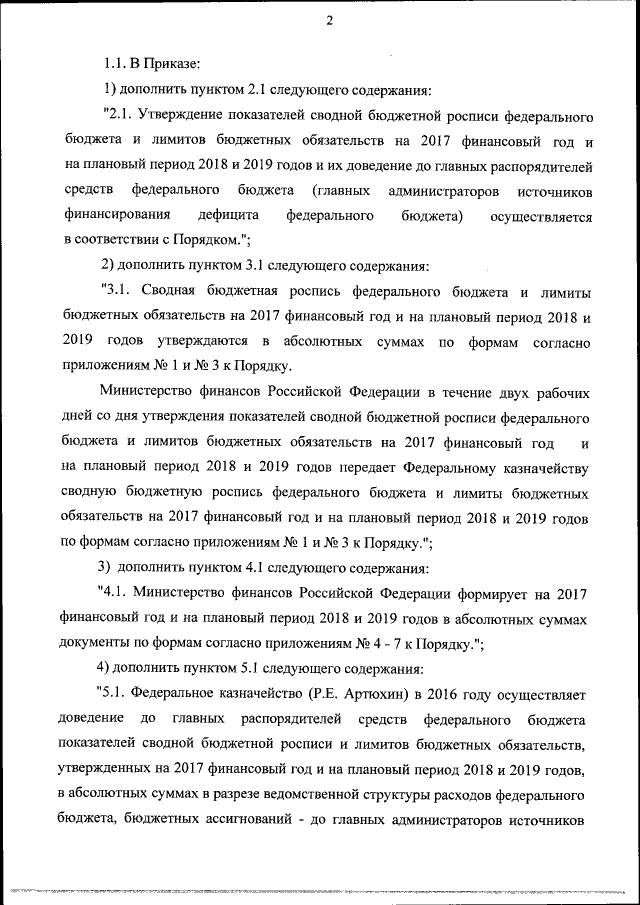 2

1.1. В Приказе:

1) дополнить пунктом 2.1 следующего содержания:

"2.1. Утверждение показателей сводной бюджетной росписи федерального бюджета и лимитов бюджетных обязательств на 2017 финансовый год и на плановый период 2018 и 2019 годов и их доведение до главных распорядителей средств федерального бюджета (главных администраторов источников финансирования дефицита федерального бюджета) осуществляется в соответствии с Порядком.";

2) дополнить пунктом 3.1 следующего содержания:

"3.1. Сводная бюджетная роспись федерального бюджета и лимиты бюджетных обязательств на 2017 финансовый год и на плановый период 2018 и 2019 годов утверждаются в абсолютных суммах по формам согласно приложениям № 1 и № 3 к Порядку.

Министерство финансов Российской Федерации в течение двух рабочих дней со дня утверждения показателей сводной бюджетной росписи федерального бюджета и лимитов бюджетных обязательств на 2017 финансовый год и на плановый период 2018 и 2019 годов передает Федеральному казначейству сводную бюджетную роспись федерального бюджета и лимиты бюджетных обязательств на 2017 финансовый год и на плановый период 2018 и 2019 годов по формам согласно приложениям № 1 и № 3 к Порядку.";

3) дополнить пунктом 4.1 следующего содержания:

"4.1. Министерство финансов Российской Федерации формирует на 2017 финансовый год и на плановый период 2018 и 2019 годов в абсолютных суммах документы по формам согласно приложениям № 4 - 7 к Порядку.";

4) дополнить пунктом 5.1 следующего содержания:

"5.1. Федеральное казначейство (Р.Е. Артюхин) в 2016 году осуществляет доведение до главных распорядителей средств федерального бюджета показателей сводной бюджетной росписи и лимитов бюджетных обязательств, утвержденных на 2017 финансовый год и на плановый период 2018 и 2019 годов, в абсолютных суммах в разрезе ведомственной структуры расходов федерального бюджета, бюджетных ассигнований - до главных администраторов источников